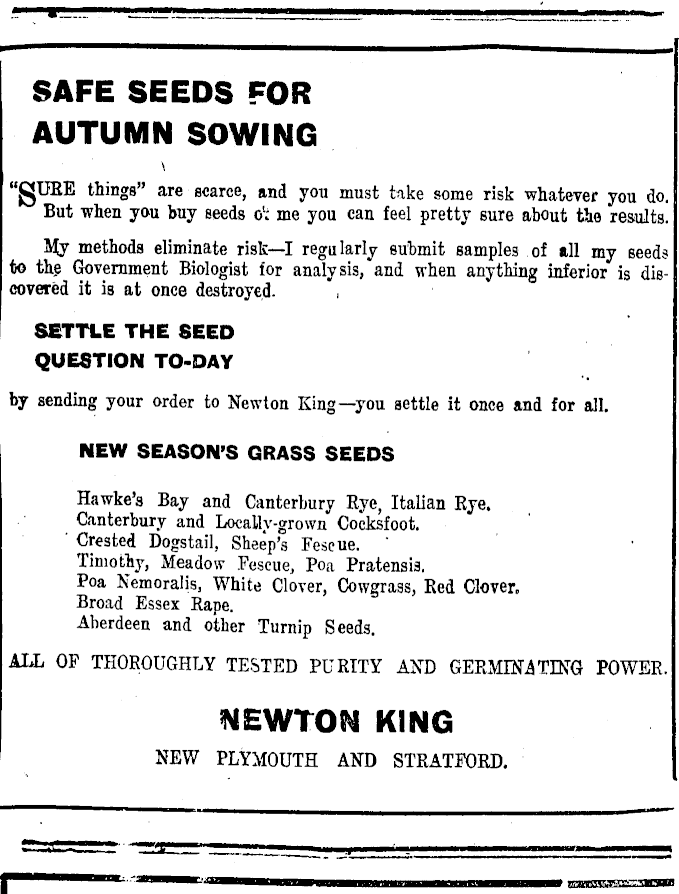 SAFE SEEDS FOR AUTUMN SOWING

"SURE things" are scarce, and you must take some risk whatever you do. But when you buy seeds of me you can feel pretty sure about the results.

My methods eliminate risk—I regularly submit samples of all my seeds to the Government Biologist for analysis, and when anything inferior is discovered it is at once destroyed.

SETTLE THE SEED QUESTION TO-DAY

by sending your order to Newton King—you settle it once and for all.

NEW SEASON'S GRASS SEEDS

Hawke's Bay and Canterbury Rye, Italian Rye.
Canterbury and Locally-grown Cocksfoot.
Crested Dogstail, Sheep's Fescue.
Timothy, Meadow Fescue, Poa Pratensis.
Poa Nemoralis, White Clover, Cowgrass, Red Clover.
Broad Essex Rape.
Aberdeen and other Turnip Seeds.

ALL OF THOROUGHLY TESTED PURITY AND GERMINATING POWER.

NEWTON KING

NEW PLYMOUTH AND STRATFORD.